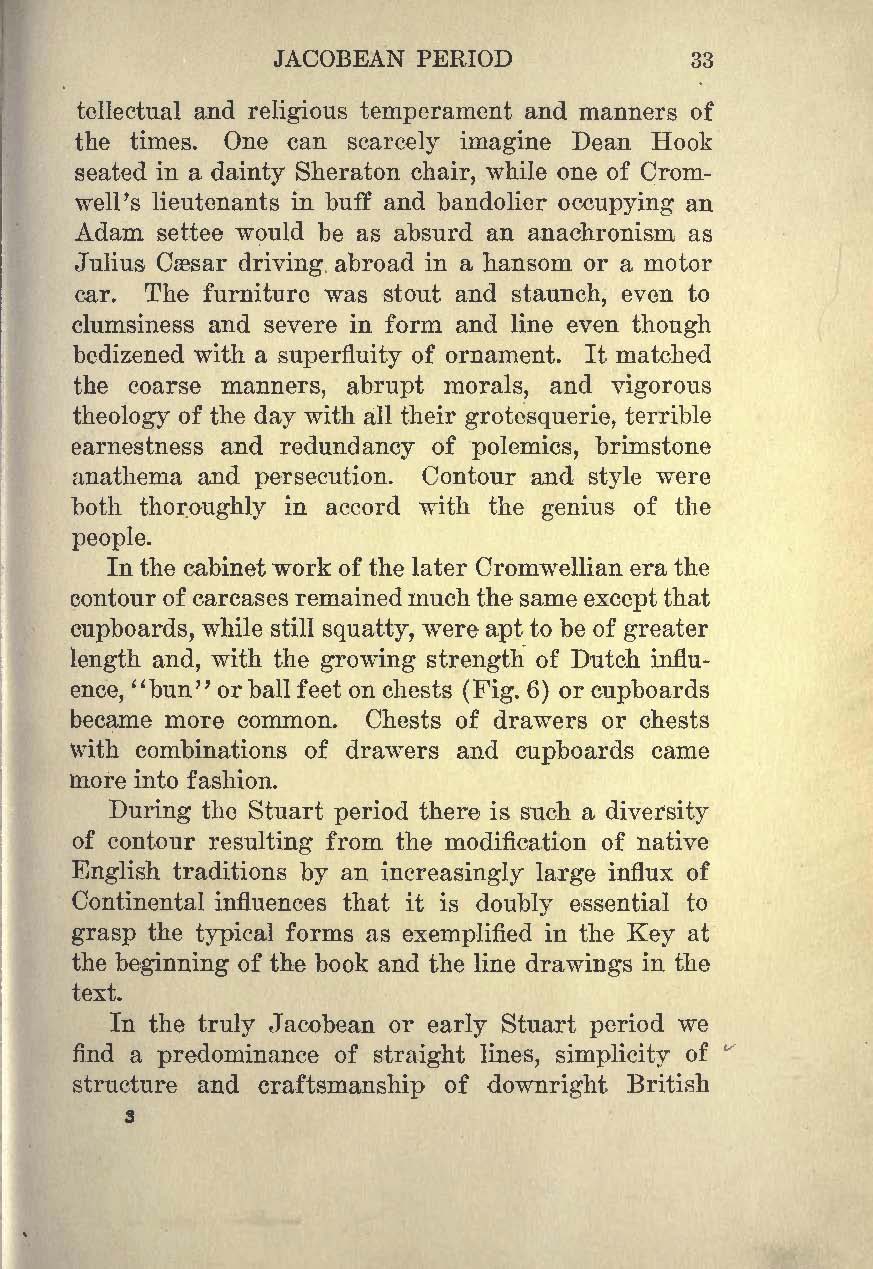 JACOBEAN PERIOD 33

tellectual and religious temperament and manners of the times. One can scarcely imagine Dean Hook seated in a dainty Sheraton chair, while one of Cromwell's lieutenants in buff and bandolier occupying an Adam settee would be as absurd an anachronism as Julius Cæsar driving abroad in a hansom or a motor car. The furniture was stout and staunch, even to clumsiness and severe in form and line even though bedizened with a superfluity of ornament. It matched the coarse manners, abrupt morals, and vigorous theology of the day with all their grotesquerie, terrible earnestness and redundancy of polemics, brimstone anathema and persecution. Contour and style were both thoroughly in accord with the genius of the people.

In the cabinet work of the later Cromwellian era the contour of carcases remained much the same except that cupboards, while still squatty, were apt to be of greater length and, with the growing strength of Dutch influence, "bun" or ball feet on chests (Fig. 6) or cupboards became more common. Chests of drawers or chests with combinations of drawers and cupboards came more into fashion.

During the Stuart period there is such a diversity of contour resulting from the modification of native English traditions by an increasingly large influx of Continental influences that it is doubly essential to grasp the typical forms as exemplified in the Key at the beginning of the book and the line drawings in the text.

In the truly Jacobean or early Stuart period we find a predominance of straight lines, simplicity of structure and craftsmanship of downright British

3